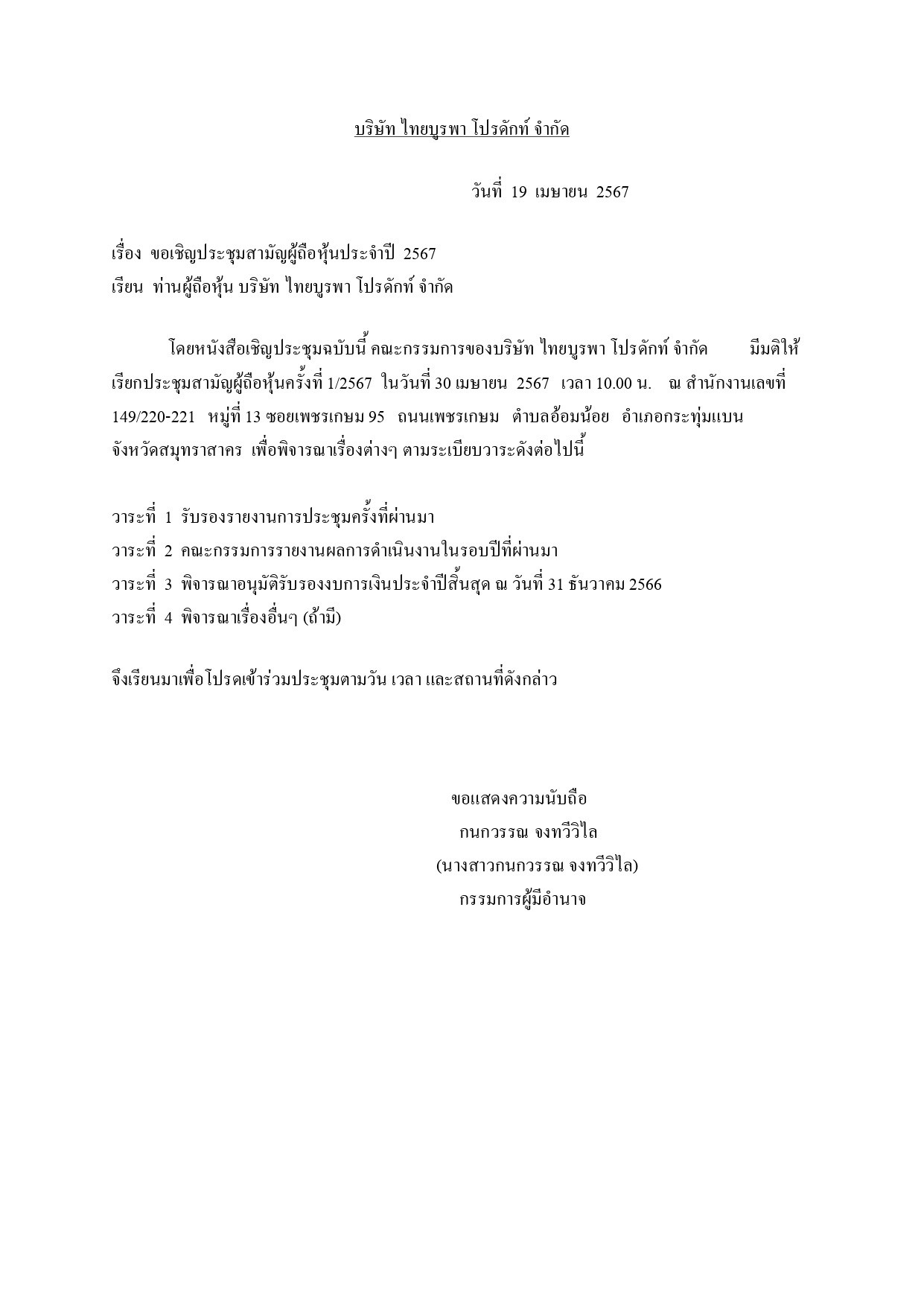 บริษัท ไทยบูรพา โปรดักท์ จำกัด

วันที่ 19 เมษายน 2567

เรื่อง ขอเชิญประชุมสามัญผู้ถือหุ้นประจำปี 2567
เรียน ท่านผู้ถือหุ้น บริษัท ไทยบูรพา โปรดักท์ จำกัด

โดยหนังสือเชิญประชุมฉบับนี้ คณะกรรมการของบริษัท ไทยบูรพา โปรดักท์ จำกัด มีมติให้เรียกประชุมสามัญผู้ถือหุ้นครั้งที่ 1/2567 ในวันที่ 30 เมษายน 2567 เวลา 10.00 น. ณ สำนักงานเลขที่ 149/220-221 หมู่ที่ 13 ซอยเพชรเกษม 95 ถนนเพชรเกษม ตำบลอ้อมน้อย อำเภอกระทุ่มแบน จังหวัดสมุทรสาคร เพื่อพิจารณาเรื่องต่างๆ ตามระเบียบวาระดังต่อไปนี้

วาระที่ 1 รับรองรายงานการประชุมครั้งที่ผ่านมา
วาระที่ 2 คณะกรรมการรายงานผลการดำเนินงานในรอบปีที่ผ่านมา
วาระที่ 3 พิจารณาอนุมัติรับรองงบการเงินประจำปีสิ้นสุด ณ วันที่ 31 ธันวาคม 2566
วาระที่ 4 พิจารณาเรื่องอื่นๆ (ถ้ามี)

จึงเรียนมาเพื่อโปรดเข้าร่วมประชุมตามวัน เวลา และสถานที่ดังกล่าว

ขอแสดงความนับถือ
กนกวรรณ จงทวีวิไล
(นางสาวกนกวรรณ จงทวีวิไล)
กรรมการผู้มีอำนาจ